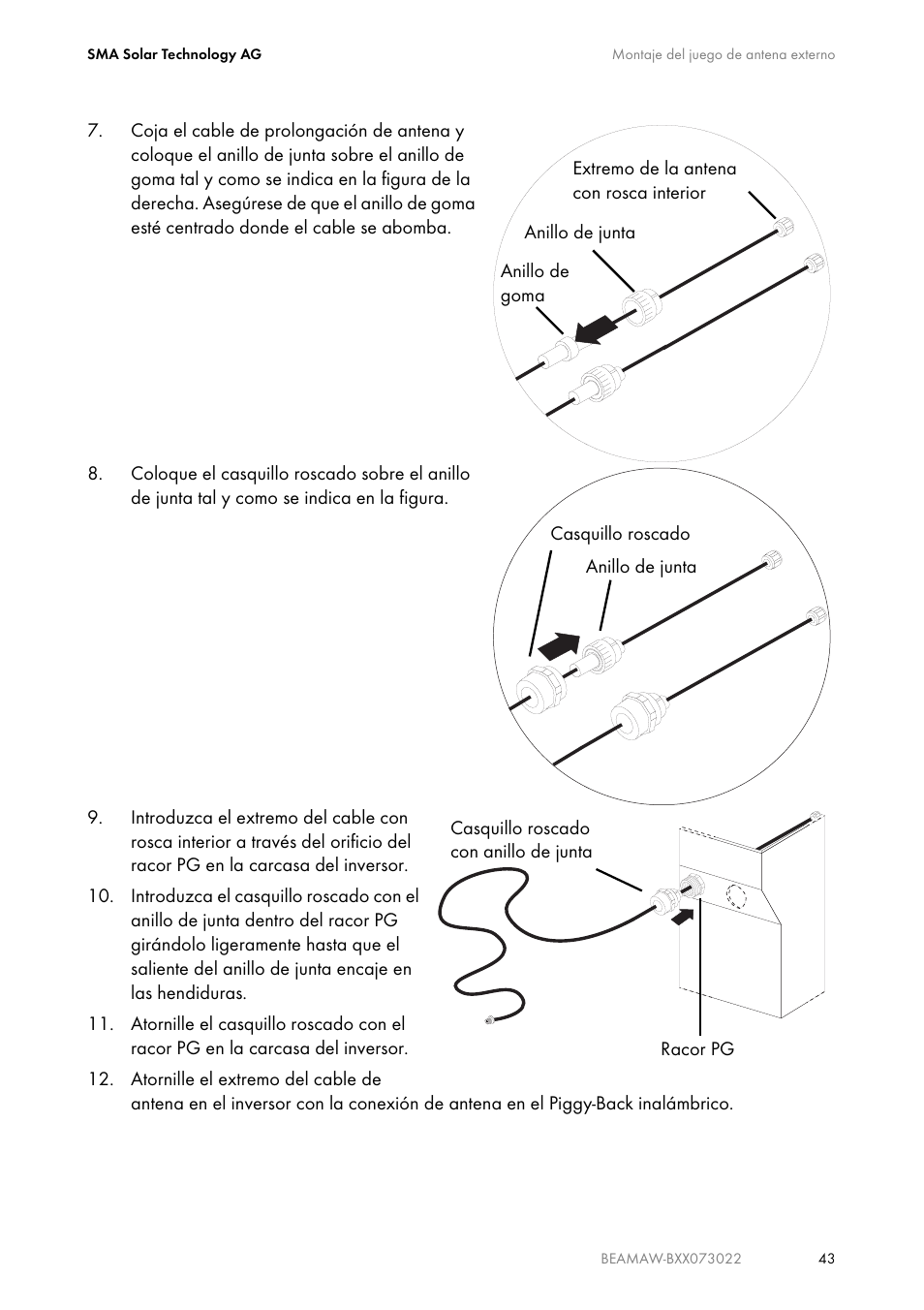 SMA Solar Technology AG

Montaje del juego de antena externo

7. Coja el cable de prolongación de antena y coloque el anillo de junta sobre el anillo de goma tal y como se indica en la figura de la derecha. Asegúrese de que el anillo de goma esté centrado donde el cable se abomba.

Extremo de la antena con rosca interior

Anillo de junta

Anillo de goma

8. Coloque el casquillo roscado sobre el anillo de junta tal y como se indica en la figura.

Casquillo roscado

Anillo de junta

9. Introduzca el extremo del cable con rosca interior a través del orificio del racor PG en la carcasa del inversor.

10. Introduzca el casquillo roscado con el anillo de junta dentro del racor PG girándolo ligeramente hasta que el saliente del anillo de junta encaje en las hendiduras.

11. Atornille el casquillo roscado con el racor PG en la carcasa del inversor.

12. Atornille el extremo del cable de antena en el inversor con la conexión de antena en el Piggy-Back inalámbrico.

Casquillo roscado con anillo de junta

Racor PG

BEAMAW-BXX073022

43